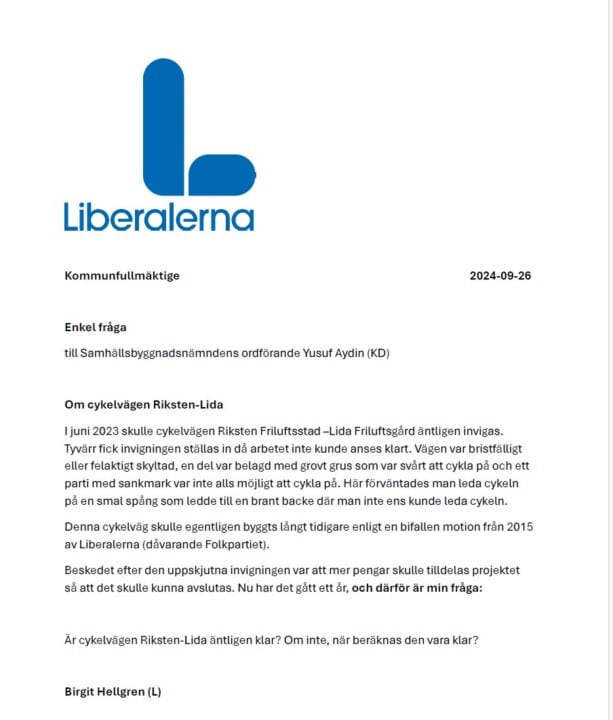 Liberalerna

Kommunfullmäktige 2024-09-26

Enkel fråga

till Samhällsbyggnadsnämndens ordförande Yusuf Aydin (KD)

Om cykelvägen Riksten-Lida

I juni 2023 skulle cykelvägen Riksten Friluftsstad –Lida Friluftsgård äntligen invigas. Tyvärr fick invigningen ställas in då arbetet inte kunde anses klart. Vägen var bristfälligt eller felaktigt skyltad, en del var belagd med grovt grus som var svårt att cykla på och ett parti med sankmark var inte alls möjligt att cykla på. Här förväntades man leda cykeln på en smal spång som ledde till en brant backe där man inte ens kunde leda cykeln.

Denna cykelväg skulle egentligen byggts långt tidigare enligt en bifallen motion från 2015 av Liberalerna (dåvarande Folkpartiet).

Beskedet efter den uppskjutna invigningen var att mer pengar skulle tilldelas projektet så att det skulle kunna avslutas. Nu har det gått ett år, och därför är min fråga:

Är cykelvägen Riksten-Lida äntligen klar? Om inte, när beräknas den vara klar?

Birgit Hellgren (L)